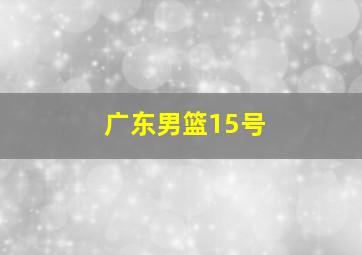 广东男篮15号